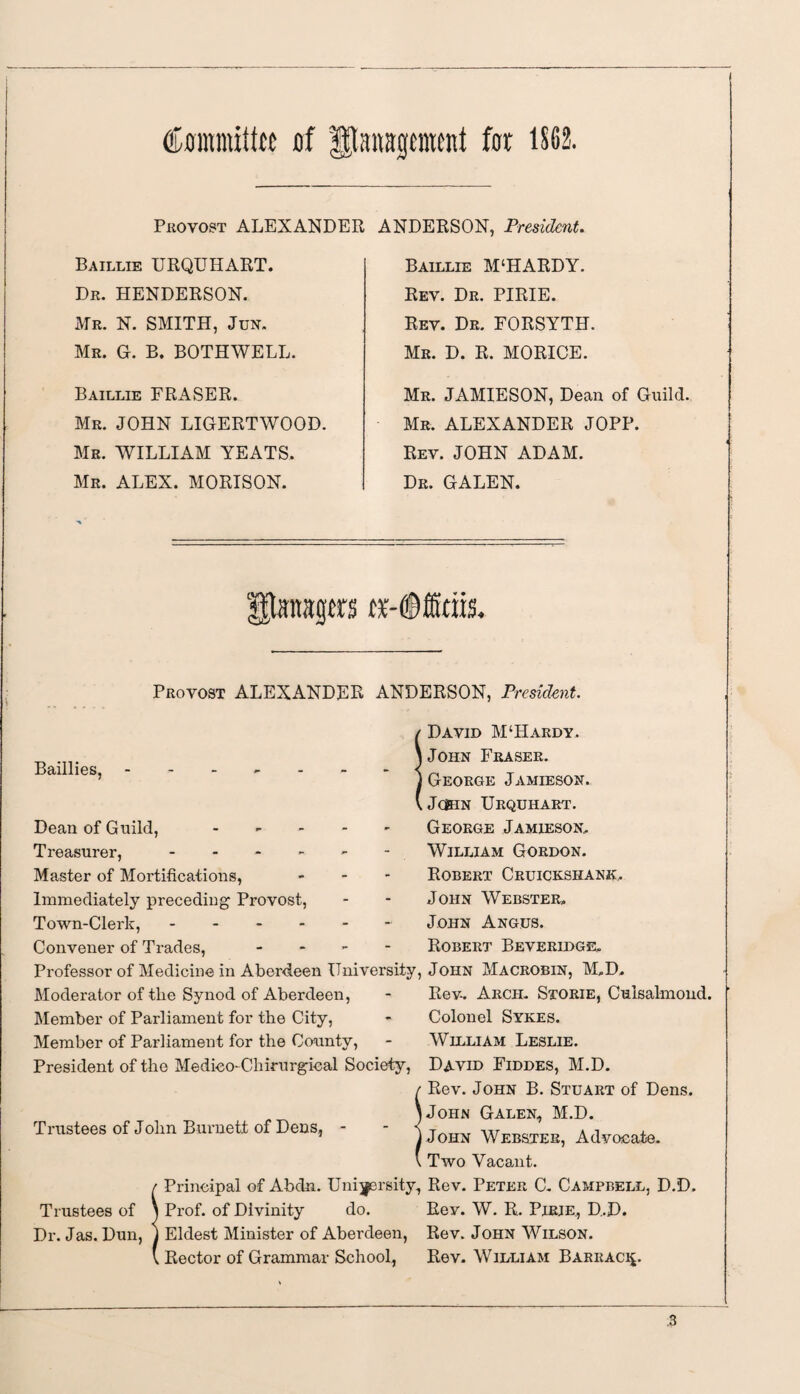 Committee of Management for 1862.

Provost ALEXANDER ANDERSON, President.

Baillie URQUHART.
Dr. HENDERSON.
Mr. N. SMITH, Jun.
Mr. G. B. BOTHWELL.

Baillie FRASER.
Mr. JOHN LIGERTWOOD.
Mr. WILLIAM YEATS.
Mr. ALEX. MORISON.

Baillie M'HARDY.
Rev. Dr. PIRIE.
Rev. Dr. FORSYTH.
Mr. D. R. MORICE.

Mr. JAMIESON, Dean of Guild.
Mr. ALEXANDER JOPP.
Rev. JOHN ADAM.
Dr. GALEN.

Managers ex-Officiis.

Provost ALEXANDER ANDERSON, President.

Baillies, - - - - - - - David M'Hardy. John Fraser. George Jamieson. John Urquhart.
Dean of Guild, - - - - - George Jamieson.
Treasurer, - - - - - - William Gordon.
Master of Mortifications, - - - Robert Cruickshank.
Immediately preceding Provost, - - John Webster.
Town-Clerk, - - - - - - John Angus.
Convener of Trades, - - - - Robert Beveridge.
Professor of Medicine in Aberdeen University, John Macrobin, M.D.
Moderator of the Synod of Aberdeen, - Rev. Arch. Storie, Culsalmond.
Member of Parliament for the City, - Colonel Sykes.
Member of Parliament for the County, - William Leslie.
President of the Medico-Chirurgical Society, David Fiddes, M.D.
Trustees of John Burnett of Dens, - - Rev. John B. Stuart of Dens. John Galen, M.D. John Webster, Advocate. Two Vacant.
Trustees of Dr. Jas. Dun, Principal of Abdn. University, Rev. Peter C. Campbell, D.D.
Prof. of Divinity do. Rev. W. R. Pirie, D.D.
Eldest Minister of Aberdeen, Rev. John Wilson.
Rector of Grammar School, Rev. William Barrack.

3